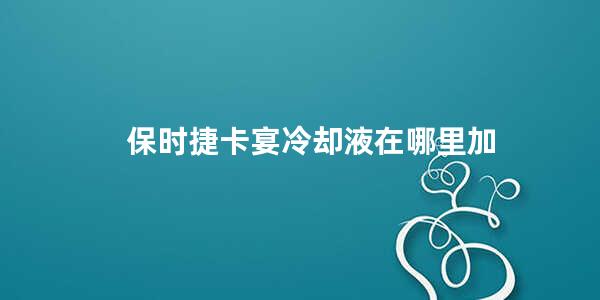 保时捷卡宴冷却液在哪里加